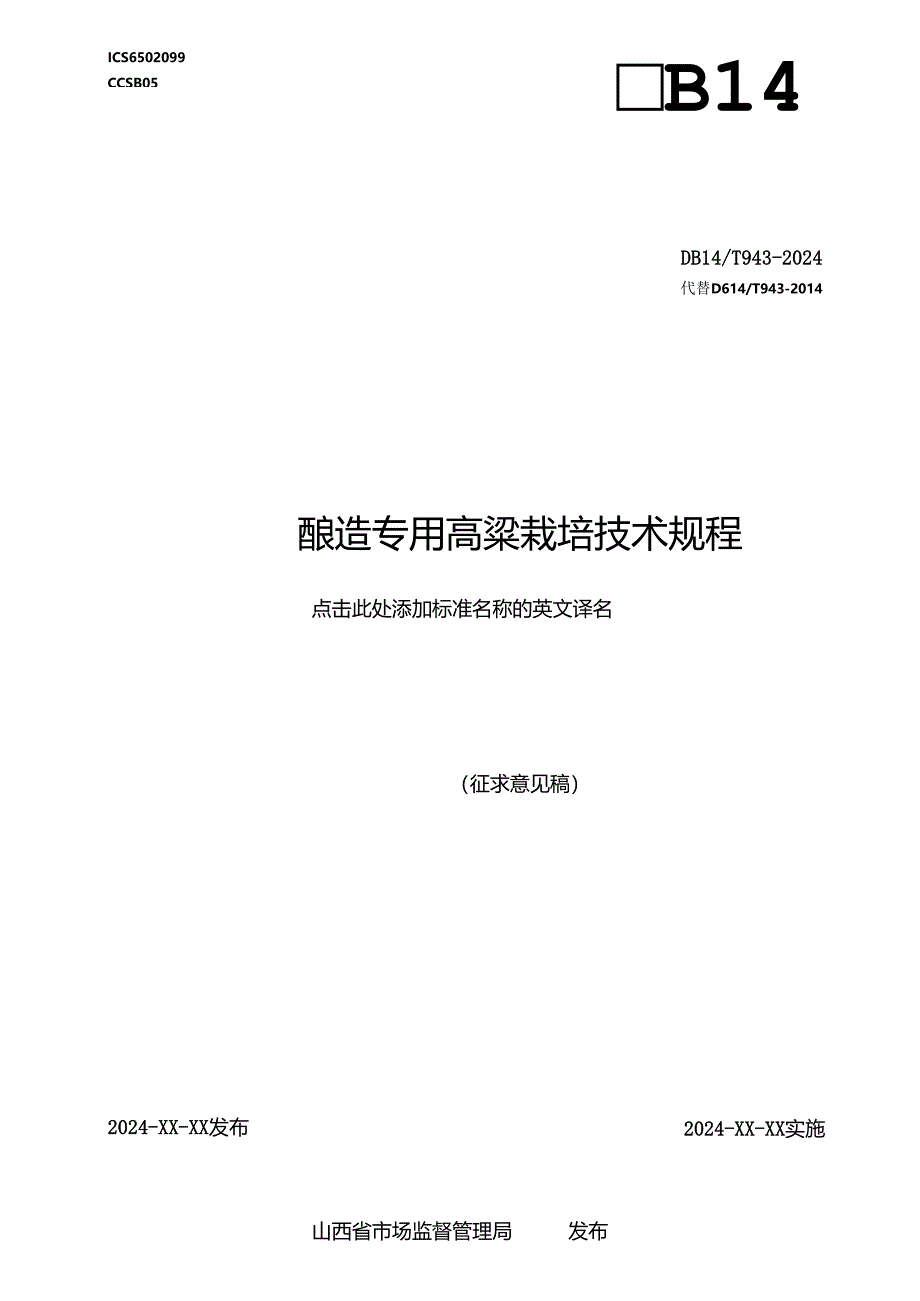 ICS6502099
CCSB05

□B14

DB14/T943-2024
代替D614/T943-2014

酿造专用高粱栽培技术规程

点击此处添加标准名称的英文译名

(征求意见稿)

2024-XX-XX发布

2024-XX-XX实施

山西省市场监督管理局　发布